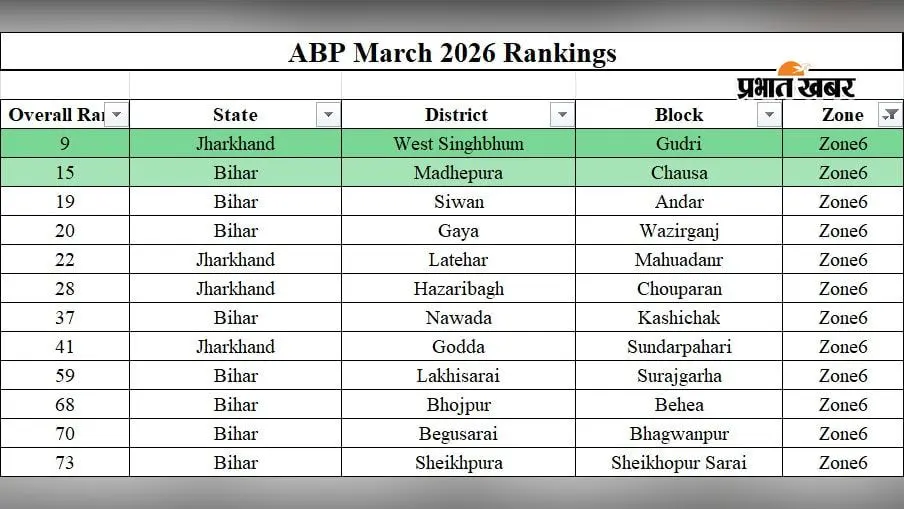 ABP March 2026 Rankings

प्रभात खबर

| Overall Ra | State | District | Block | Zone |
|---|---|---|---|---|
| 9 | Jharkhand | West Singhbhum | Gudri | Zone6 |
| 15 | Bihar | Madhepura | Chausa | Zone6 |
| 19 | Bihar | Siwan | Andar | Zone6 |
| 20 | Bihar | Gaya | Wazirganj | Zone6 |
| 22 | Jharkhand | Latehar | Mahuadanr | Zone6 |
| 28 | Jharkhand | Hazaribagh | Chouparan | Zone6 |
| 37 | Bihar | Nawada | Kashichak | Zone6 |
| 41 | Jharkhand | Godda | Sundarpahari | Zone6 |
| 59 | Bihar | Lakhisarai | Surajgarha | Zone6 |
| 68 | Bihar | Bhojpur | Behea | Zone6 |
| 70 | Bihar | Begusarai | Bhagwanpur | Zone6 |
| 73 | Bihar | Sheikhpura | Sheikhopur Sarai | Zone6 |